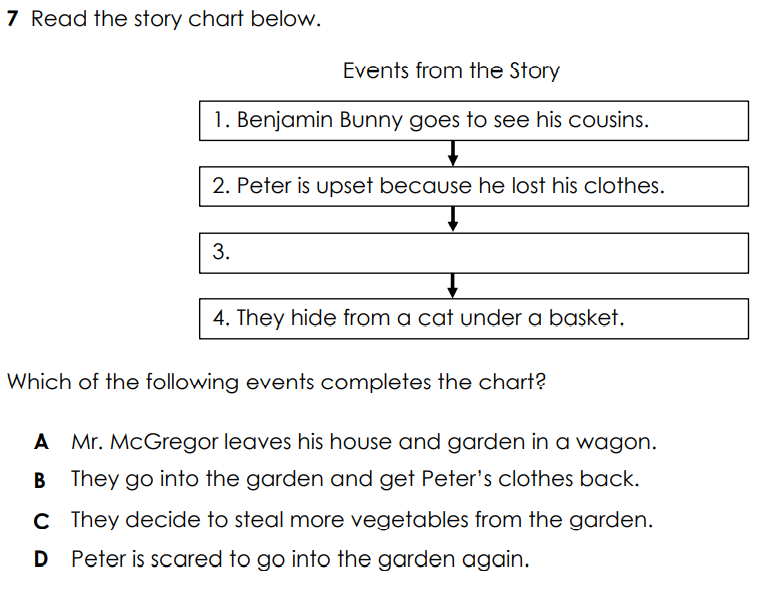 7 Read the story chart below.

Events from the Story

1. Benjamin Bunny goes to see his cousins.

2. Peter is upset because he lost his clothes.

3.

4. They hide from a cat under a basket.

Which of the following events completes the chart?

A Mr. McGregor leaves his house and garden in a wagon.

B They go into the garden and get Peter's clothes back.

C They decide to steal more vegetables from the garden.

D Peter is scared to go into the garden again.